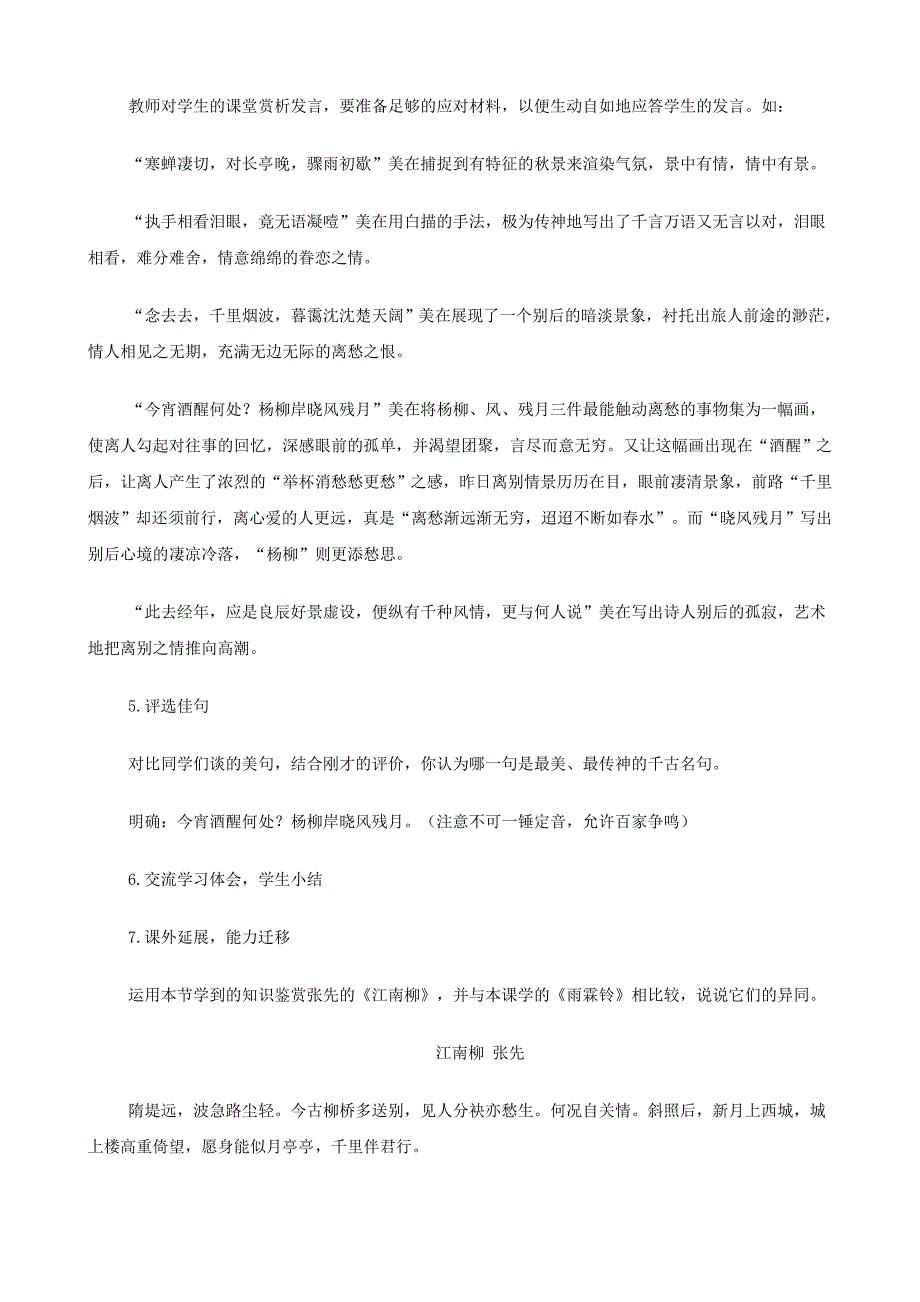 教师对学生的课堂赏析发言，要准备足够的应对材料，以便生动自如地应答学生的发言。如：

“寒蝉凄切，对长亭晚，骤雨初歇”美在捕捉到有特征的秋景来渲染气氛，景中有情，情中有景。

“执手相看泪眼，竟无语凝噎”美在用白描的手法，极为传神地写出了千言万语又无言以对，泪眼相看，难分难舍，情意绵绵的眷恋之情。

“念去去，千里烟波，暮霭沈沈楚天阔”美在展现了一个别后的暗淡景象，衬托出旅人前途的渺茫，情人相见之无期，充满无边无际的离愁之恨。

“今宵酒醒何处？杨柳岸晓风残月”美在将杨柳、风、残月三件最能触动离愁的事物集为一幅画，使离人勾起对往事的回忆，深感眼前的孤单，并渴望团聚，言尽而意无穷。又让这幅画出现在“酒醒”之后，让离人产生了浓烈的“举杯消愁愁更愁”之感，昨日离别情景历历在目，眼前凄清景象，前路“千里烟波”却还须前行，离心爱的人更远，真是“离愁渐远渐无穷，迢迢不断如春水”。而“晓风残月”写出别后心境的凄凉冷落，“杨柳”则更添愁思。

“此去经年，应是良辰好景虚设，便纵有千种风情，更与何人说”美在写出诗人别后的孤寂，艺术地把离别之情推向高潮。

5.评选佳句

对比同学们谈的美句，结合刚才的评价，你认为哪一句是最美、最传神的千古名句。

明确：今宵酒醒何处？杨柳岸晓风残月。（注意不可一锤定音，允许百家争鸣）

6.交流学习体会，学生小结

7.课外延展，能力迁移

运用本节学到的知识鉴赏张先的《江南柳》，并与本课学的《雨霖铃》相比较，说说它们的异同。

江南柳 张先

隋堤远，波急路尘轻。今古柳桥多送别，见人分袂亦愁生。何况自关情。斜照后，新月上西城，城上楼高重倚望，愿身能似月亭亭，千里伴君行。